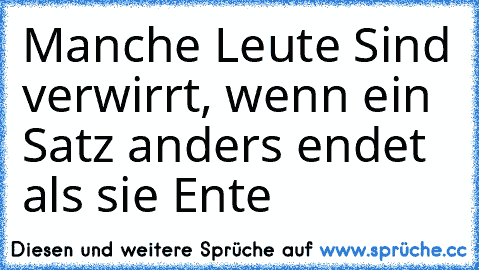 Manche Leute Sind verwirrt, wenn ein Satz anders endet als sie Ente

Diesen und weitere Sprüche auf www.sprüche.cc